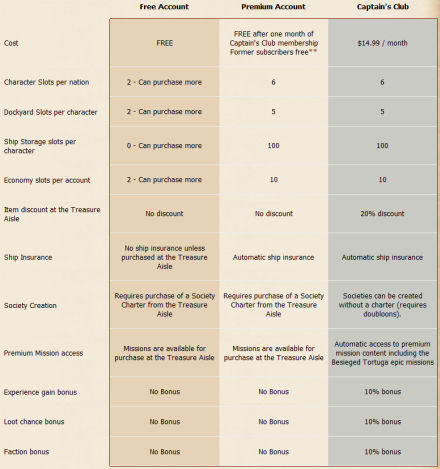 |  | Free Account | Premium Account | Captain's Club |
|---|---|---|---|
| Cost | FREE | FREE after one month of Captain's Club membership Former subscribers free** | $14.99 / month |
| Character Slots per nation | 2 - Can purchase more | 6 | 6 |
| Dockyard Slots per character | 2 - Can purchase more | 5 | 5 |
| Ship Storage slots per character | 0 - Can purchase more | 100 | 100 |
| Economy slots per account | 2 - Can purchase more | 10 | 10 |
| Item discount at the Treasure Aisle | No discount | No discount | 20% discount |
| Ship Insurance | No ship insurance unless purchased at the Treasure Aisle | Automatic ship insurance | Automatic ship insurance |
| Society Creation | Requires purchase of a Society Charter from the Treasure Aisle | Requires purchase of a Society Charter from the Treasure Aisle | Societies can be created without a charter (requires doubloons). |
| Premium Mission access | Missions are available for purchase at the Treasure Aisle | Missions are available for purchase at the Treasure Aisle | Automatic access to premium mission content including the Besieged Tortuga epic missions |
| Experience gain bonus | No Bonus | No Bonus | 10% bonus |
| Loot chance bonus | No Bonus | No Bonus | 10% bonus |
| Faction bonus | No Bonus | No Bonus | 10% bonus |